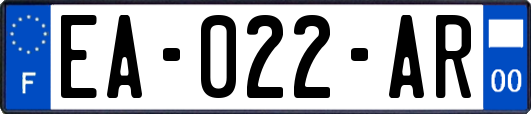 F
EA-022-AR
00